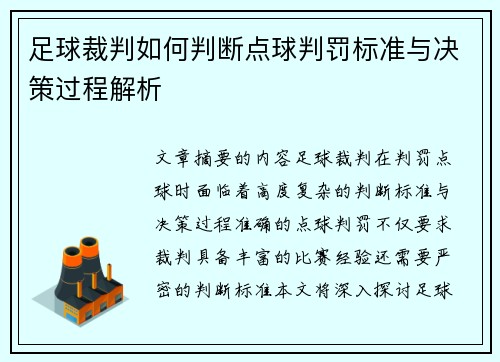 足球裁判如何判断点球判罚标准与决策过程解析

文章摘要的内容足球裁判在判罚点球时面临着高度复杂的判断标准与决策过程准确的点球判罚不仅要求裁判具备丰富的比赛经验还需要严密的判断标准本文将深入探讨足球